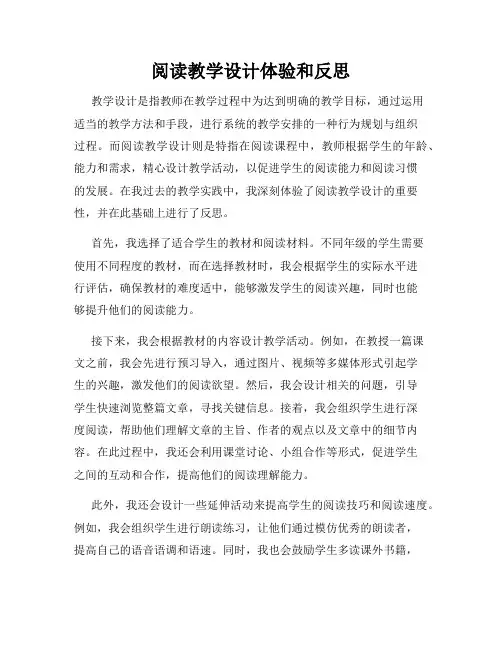 阅读教学设计体验和反思

教学设计是指教师在教学过程中为达到明确的教学目标，通过运用适当的教学方法和手段，进行系统的教学安排的一种行为规划与组织过程。而阅读教学设计则是特指在阅读课程中，教师根据学生的年龄、能力和需求，精心设计教学活动，以促进学生的阅读能力和阅读习惯的发展。在我过去的教学实践中，我深刻体验了阅读教学设计的重要性，并在此基础上进行了反思。

首先，我选择了适合学生的教材和阅读材料。不同年级的学生需要使用不同程度的教材，而在选择教材时，我会根据学生的实际水平进行评估，确保教材的难度适中，能够激发学生的阅读兴趣，同时也能够提升他们的阅读能力。

接下来，我会根据教材的内容设计教学活动。例如，在教授一篇课文之前，我会先进行预习导入，通过图片、视频等多媒体形式引起学生的兴趣，激发他们的阅读欲望。然后，我会设计相关的问题，引导学生快速浏览整篇文章，寻找关键信息。接着，我会组织学生进行深度阅读，帮助他们理解文章的主旨、作者的观点以及文章中的细节内容。在此过程中，我还会利用课堂讨论、小组合作等形式，促进学生之间的互动和合作，提高他们的阅读理解能力。

此外，我还会设计一些延伸活动来提高学生的阅读技巧和阅读速度。例如，我会组织学生进行朗读练习，让他们通过模仿优秀的朗读者，提高自己的语音语调和语速。同时，我也会鼓励学生多读课外书籍，